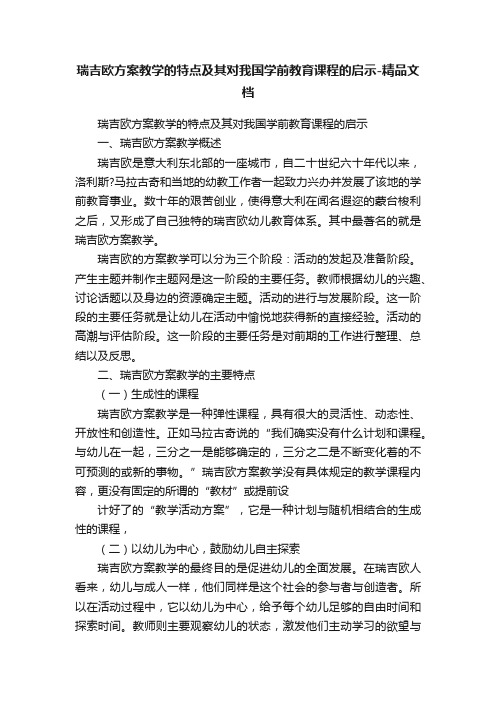 瑞吉欧方案教学的特点及其对我国学前教育课程的启示-精品文档

瑞吉欧方案教学的特点及其对我国学前教育课程的启示

一、瑞吉欧方案教学概述

瑞吉欧是意大利东北部的一座城市，自二十世纪六十年代以来，洛利斯?马拉古奇和当地的幼教工作者一起致力兴办并发展了该地的学前教育事业。数十年的艰苦创业，使得意大利在闻名遐迩的蒙台梭利之后，又形成了自己独特的瑞吉欧幼儿教育体系。其中最著名的就是瑞吉欧方案教学。

瑞吉欧的方案教学可以分为三个阶段：活动的发起及准备阶段。产生主题并制作主题网是这一阶段的主要任务。教师根据幼儿的兴趣、讨论话题以及身边的资源确定主题。活动的进行与发展阶段。这一阶段的主要任务就是让幼儿在活动中愉悦地获得新的直接经验。活动的高潮与评估阶段。这一阶段的主要任务是对前期的工作进行整理、总结以及反思。

二、瑞吉欧方案教学的主要特点

（一）生成性的课程

瑞吉欧方案教学是一种弹性课程，具有很大的灵活性、动态性、开放性和创造性。正如马拉古奇说的“我们确实没有什么计划和课程。与幼儿在一起，三分之一是能够确定的，三分之二是不断变化着的不可预测的或新的事物。”瑞吉欧方案教学没有具体规定的教学课程内容，更没有固定的所谓的“教材”或提前设

计好了的“教学活动方案”，它是一种计划与随机相结合的生成性的课程，

（二）以幼儿为中心，鼓励幼儿自主探索

瑞吉欧方案教学的最终目的是促进幼儿的全面发展。在瑞吉欧人看来，幼儿与成人一样，他们同样是这个社会的参与者与创造者。所以在活动过程中，它以幼儿为中心，给予每个幼儿足够的自由时间和探索时间。教师则主要观察幼儿的状态，激发他们主动学习的欲望与